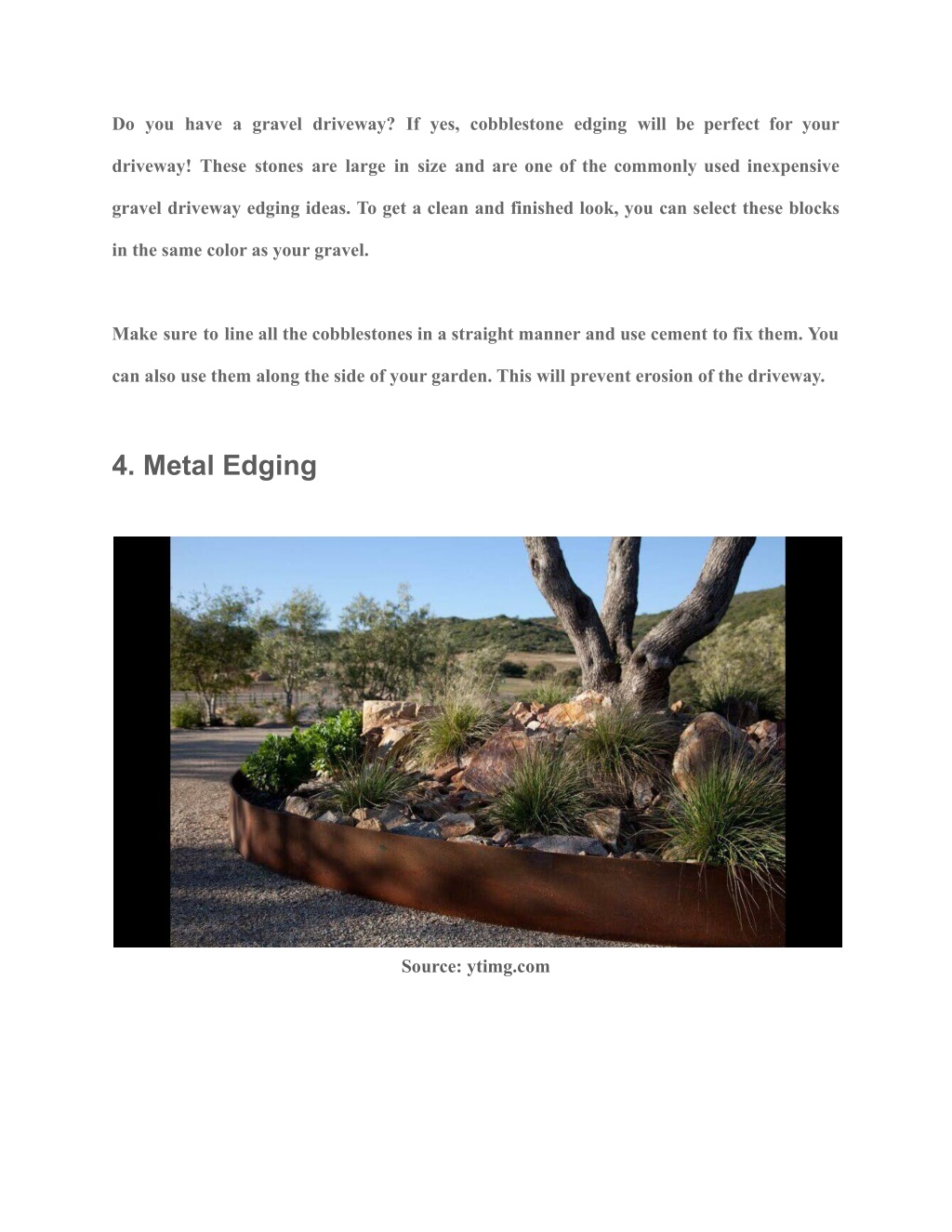 Do you have a gravel driveway? If yes, cobblestone edging will be perfect for your driveway! These stones are large in size and are one of the commonly used inexpensive gravel driveway edging ideas. To get a clean and finished look, you can select these blocks in the same color as your gravel.

Make sure to line all the cobblestones in a straight manner and use cement to fix them. You can also use them along the side of your garden. This will prevent erosion of the driveway.

4. Metal Edging

Source: ytimg.com